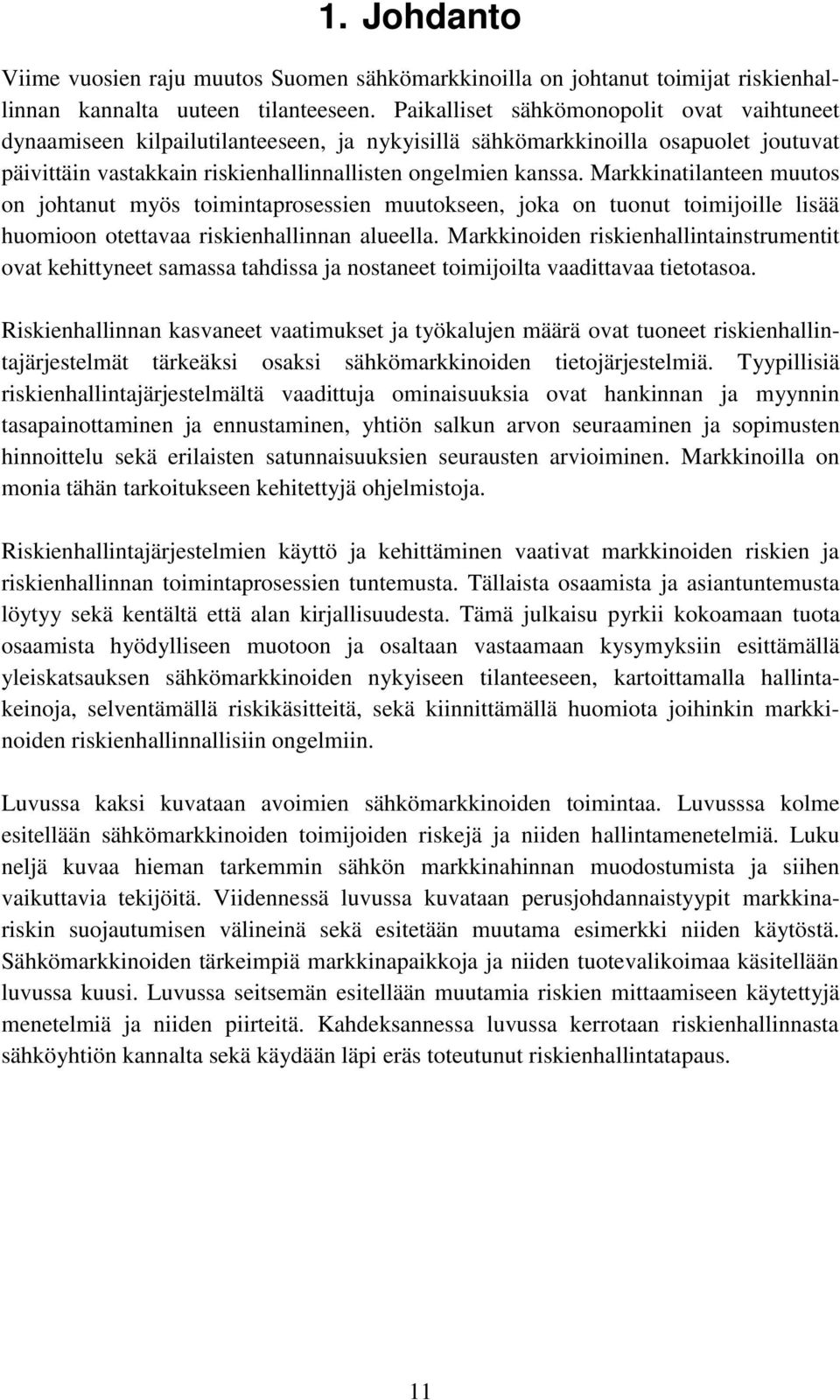 1. Johdanto

Viime vuosien raju muutos Suomen sähkömarkkinoilla on johtanut toimijat riskienhallinnan kannalta uuteen tilanteeseen. Paikalliset sähkömonopolit ovat vaihtuneet dynaamiseen kilpailutilanteeseen, ja nykyisillä sähkömarkkinoilla osapuolet joutuvat päivittäin vastakkain riskienhallinnallisten ongelmien kanssa. Markkinatilanteen muutos on johtanut myös toimintaprosessien muutokseen, joka on tuonut toimijoille lisää huomioon otettavaa riskienhallinnan alueella. Markkinoiden riskienhallintainstrumentit ovat kehittyneet samassa tahdissa ja nostaneet toimijoilta vaadittavaa tietotasoa.

Riskienhallinnan kasvaneet vaatimukset ja työkalujen määrä ovat tuoneet riskienhallintajärjestelmät tärkeäksi osaksi sähkömarkkinoiden tietojärjestelmiä. Tyypillisiä riskienhallintajärjestelmältä vaadittuja ominaisuuksia ovat hankinnan ja myynnin tasapainottaminen ja ennustaminen, yhtiön salkun arvon seuraaminen ja sopimusten hinnoittelu sekä erilaisten satunnaisuuksien seurausten arvioiminen. Markkinoilla on monia tähän tarkoitukseen kehitettyjä ohjelmistoja.

Riskienhallintajärjestelmien käyttö ja kehittäminen vaativat markkinoiden riskien ja riskienhallinnan toimintaprosessien tuntemusta. Tällaista osaamista ja asiantuntemusta löytyy sekä kentältä että alan kirjallisuudesta. Tämä julkaisu pyrkii kokoamaan tuota osaamista hyödylliseen muotoon ja osaltaan vastaamaan kysymyksiin esittämällä yleiskatsauksen sähkömarkkinoiden nykyiseen tilanteeseen, kartoittamalla hallintakeinoja, selventämällä riskikäsitteitä, sekä kiinnittämällä huomiota joihinkin markkinoiden riskienhallinnallisiin ongelmiin.

Luvussa kaksi kuvataan avoimien sähkömarkkinoiden toimintaa. Luvusssa kolme esitellään sähkömarkkinoiden toimijoiden riskejä ja niiden hallintamenetelmiä. Luku neljä kuvaa hieman tarkemmin sähkön markkinahinnan muodostumista ja siihen vaikuttavia tekijöitä. Viidennessä luvussa kuvataan perusjohdannaistyypit markkinariskin suojautumisen välineinä sekä esitetään muutama esimerkki niiden käytöstä. Sähkömarkkinoiden tärkeimpiä markkinapaikkoja ja niiden tuotevalikoimaa käsitellään luvussa kuusi. Luvussa seitsemän esitellään muutamia riskien mittaamiseen käytettyjä menetelmiä ja niiden piirteitä. Kahdeksannessa luvussa kerrotaan riskienhallinnasta sähköyhtiön kannalta sekä käydään läpi eräs toteutunut riskienhallintatapaus.

11